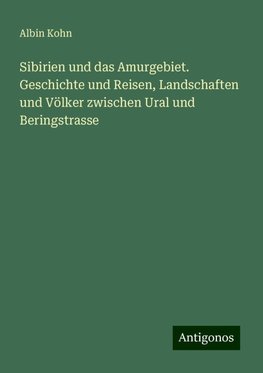 Albin Kohn

Sibirien und das Amurgebiet. Geschichte und Reisen, Landschaften und Völker zwischen Ural und Beringstrasse

Antigonos